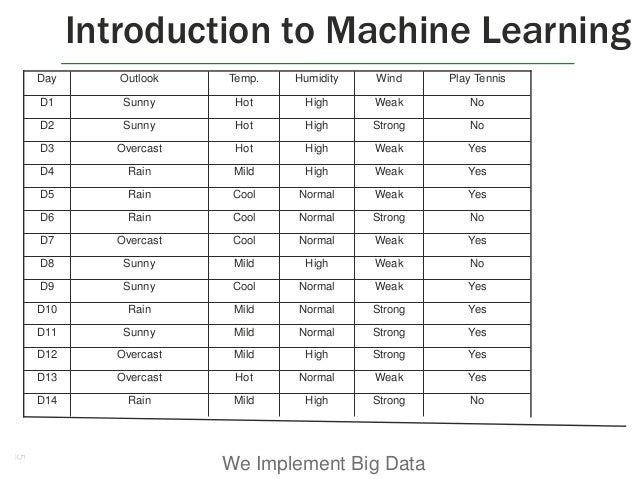 Introduction to Machine Learning

| Day | Outlook | Temp. | Humidity | Wind | Play Tennis |
|---|---|---|---|---|---|
| D1 | Sunny | Hot | High | Weak | No |
| D2 | Sunny | Hot | High | Strong | No |
| D3 | Overcast | Hot | High | Weak | Yes |
| D4 | Rain | Mild | High | Weak | Yes |
| D5 | Rain | Cool | Normal | Weak | Yes |
| D6 | Rain | Cool | Normal | Strong | No |
| D7 | Overcast | Cool | Normal | Weak | Yes |
| D8 | Sunny | Mild | High | Weak | No |
| D9 | Sunny | Cool | Normal | Weak | Yes |
| D10 | Rain | Mild | Normal | Strong | Yes |
| D11 | Sunny | Mild | Normal | Strong | Yes |
| D12 | Overcast | Mild | High | Strong | Yes |
| D13 | Overcast | Hot | Normal | Weak | Yes |
| D14 | Rain | Mild | High | Strong | No |

We Implement Big Data